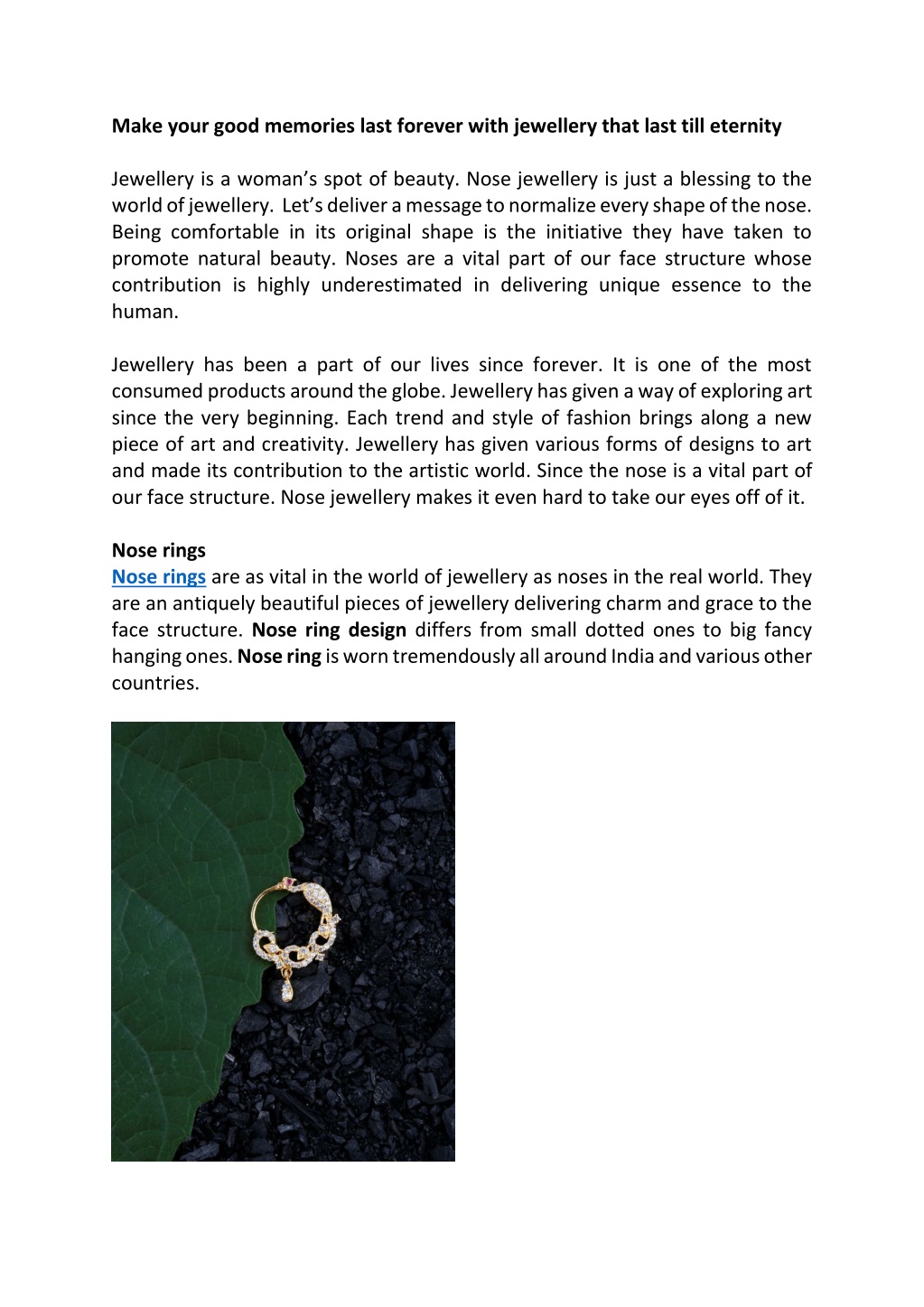 Make your good memories last forever with jewellery that last till eternity

Jewellery is a woman's spot of beauty. Nose jewellery is just a blessing to the world of jewellery. Let's deliver a message to normalize every shape of the nose. Being comfortable in its original shape is the initiative they have taken to promote natural beauty. Noses are a vital part of our face structure whose contribution is highly underestimated in delivering unique essence to the human.

Jewellery has been a part of our lives since forever. It is one of the most consumed products around the globe. Jewellery has given a way of exploring art since the very beginning. Each trend and style of fashion brings along a new piece of art and creativity. Jewellery has given various forms of designs to art and made its contribution to the artistic world. Since the nose is a vital part of our face structure. Nose jewellery makes it even hard to take our eyes off of it.

Nose rings
Nose rings are as vital in the world of jewellery as noses in the real world. They are an antiquely beautiful pieces of jewellery delivering charm and grace to the face structure. Nose ring design differs from small dotted ones to big fancy hanging ones. Nose ring is worn tremendously all around India and various other countries.